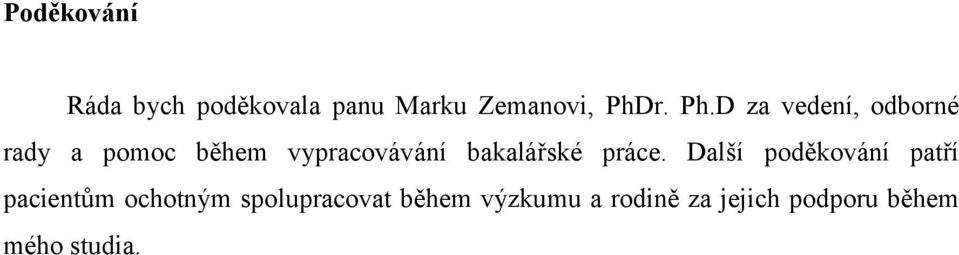 Poděkování

Ráda bych poděkovala panu Marku Zemanovi, PhDr. Ph.D za vedení, odborné rady a pomoc během vypracovávání bakalářské práce. Další poděkování patří pacientům ochotným spolupracovat během výzkumu a rodině za jejich podporu během mého studia.